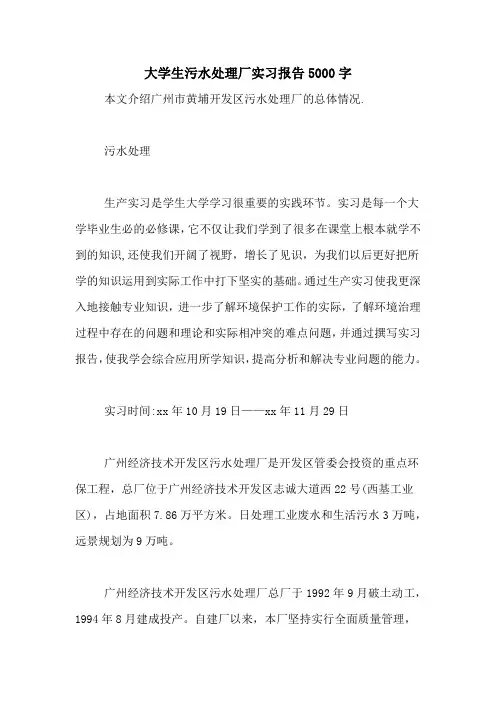 大学生污水处理厂实习报告5000字

本文介绍广州市黄埔开发区污水处理厂的总体情况.

污水处理

生产实习是学生大学学习很重要的实践环节。实习是每一个大学毕业生必的必修课,它不仅让我们学到了很多在课堂上根本就学不到的知识,还使我们开阔了视野,增长了见识,为我们以后更好把所学的知识运用到实际工作中打下坚实的基础。通过生产实习使我更深入地接触专业知识,进一步了解环境保护工作的实际,了解环境治理过程中存在的问题和理论和实际相冲突的难点问题,并通过撰写实习报告,使我学会综合应用所学知识,提高分析和解决专业问题的能力。

实习时间:xx年10月19日——xx年11月29日

广州经济技术开发区污水处理厂是开发区管委会投资的重点环保工程,总厂位于广州经济技术开发区志诚大道西22号(西基工业区),占地面积7.86万平方米。日处理工业废水和生活污水3万吨,远景规划为9万吨。

广州经济技术开发区污水处理厂总厂于1992年9月破土动工,1994年8月建成投产。自建厂以来,本厂坚持实行全面质量管理,